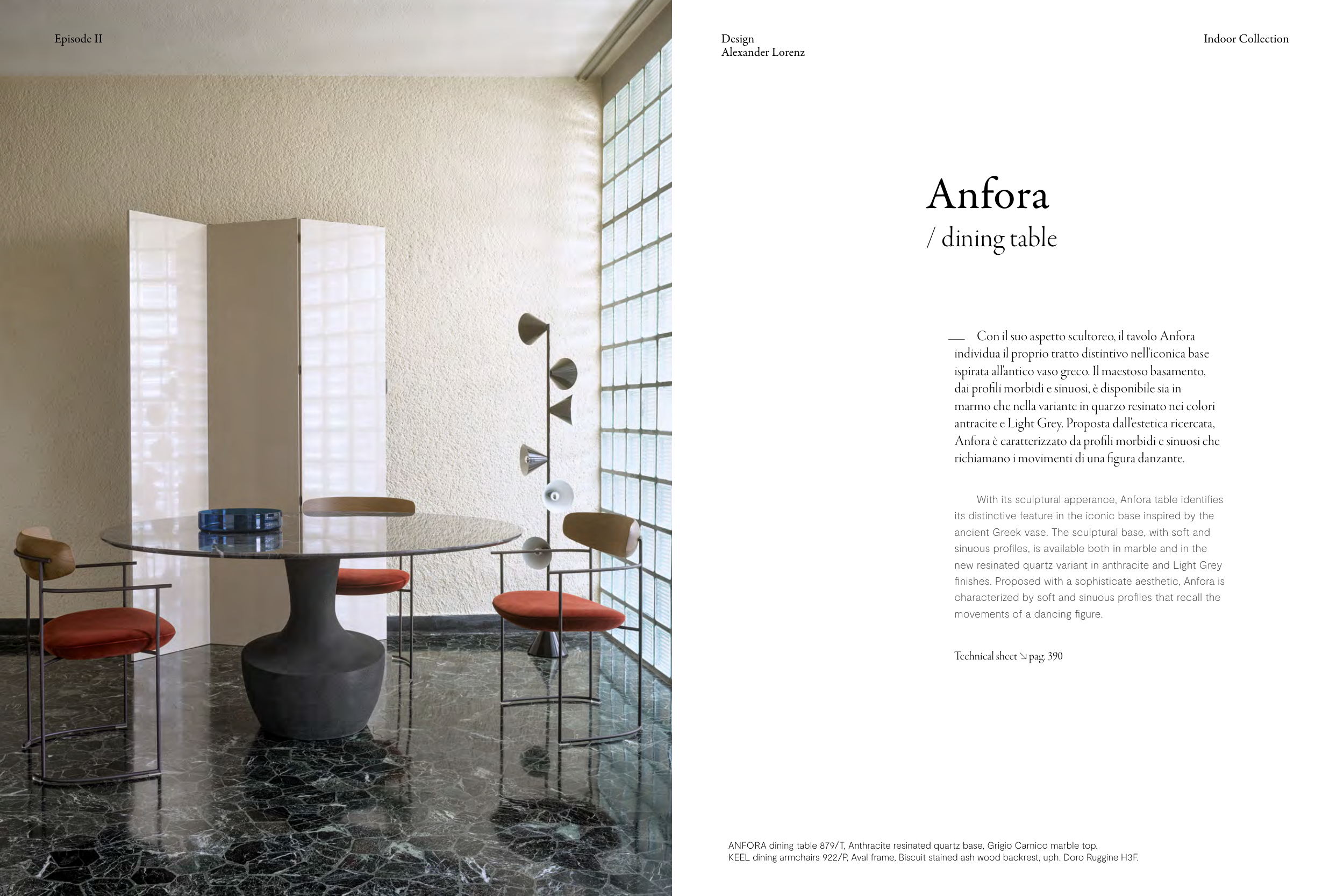 Episode II

Design
Alexander Lorenz

Indoor Collection

Anfora
/ dining table

— Con il suo aspetto scultoreo, il tavolo Anfora individua il proprio tratto distintivo nell'iconica base ispirata all'antico vaso greco. Il maestoso basamento, dai profili morbidi e sinuosi, è disponibile sia in marmo che nella variante in quarzo resinato nei colori antracite e Light Grey. Proposta dall'estetica ricercata, Anfora è caratterizzato da profili morbidi e sinuosi che richiamano i movimenti di una figura danzante.

With its sculptural apperance, Anfora table identifies its distinctive feature in the iconic base inspired by the ancient Greek vase. The sculptural base, with soft and sinuous profiles, is available both in marble and in the new resinated quartz variant in anthracite and Light Grey finishes. Proposed with a sophisticate aesthetic, Anfora is characterized by soft and sinuous profiles that recall the movements of a dancing figure.

Technical sheet ↘ pag. 390

ANFORA dining table 879/T, Anthracite resinated quartz base, Grigio Carnico marble top.
KEEL dining armchairs 922/P, Aval frame, Biscuit stained ash wood backrest, uph. Doro Ruggine H3F.